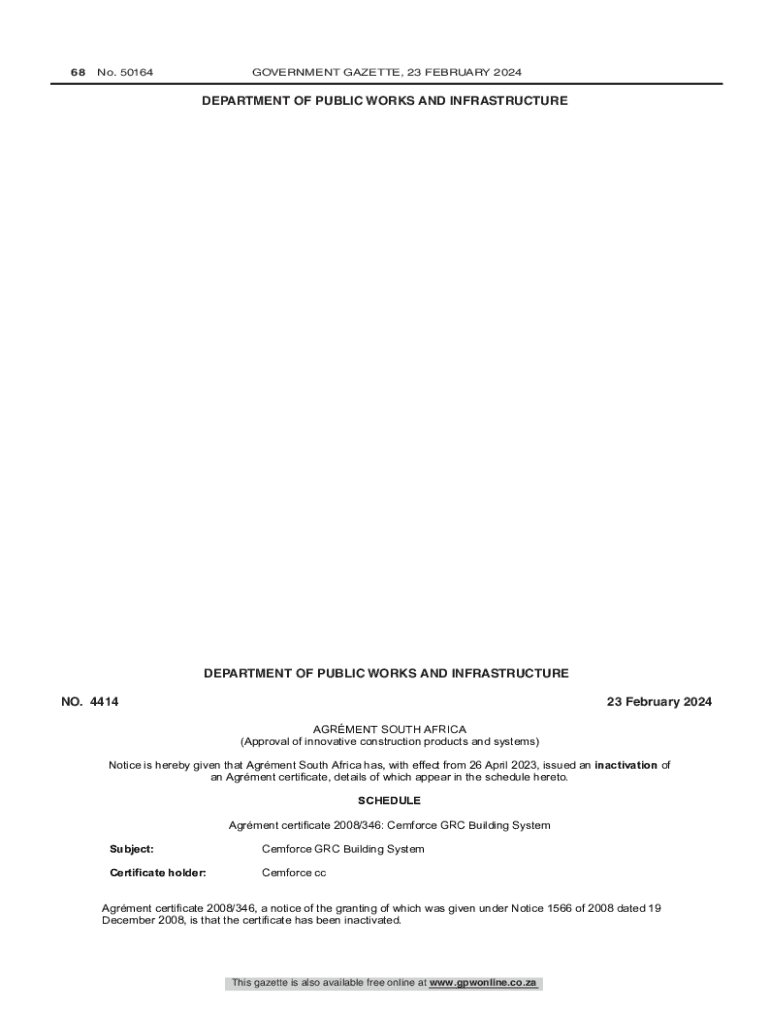 68 No. 50164 GOVERNMENT GAZETTE, 23 FEBRUARY 2024

DEPARTMENT OF PUBLIC WORKS AND INFRASTRUCTURE

DEPARTMENT OF PUBLIC WORKS AND INFRASTRUCTURE

NO. 4414 23 February 2024

AGRÉMENT SOUTH AFRICA
(Approval of innovative construction products and systems)

Notice is hereby given that Agrément South Africa has, with effect from 26 April 2023, issued an inactivation of an Agrément certificate, details of which appear in the schedule hereto.

SCHEDULE

Agrément certificate 2008/346: Cemforce GRC Building System

Subject: Cemforce GRC Building System

Certificate holder: Cemforce cc

Agrément certificate 2008/346, a notice of the granting of which was given under Notice 1566 of 2008 dated 19 December 2008, is that the certificate has been inactivated.

This gazette is also available free online at www.gpwonline.co.za